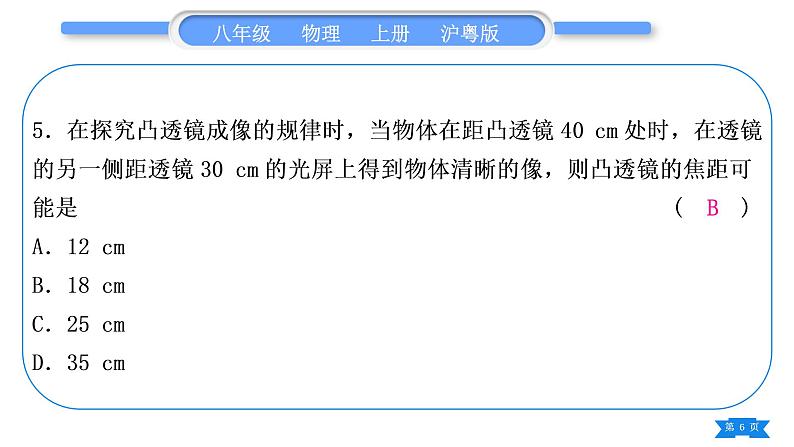 八年级　物理　上册　沪粤版

5. 在探究凸透镜成像的规律时，当物体在距凸透镜 40 cm 处时，在透镜的另一侧距透镜 30 cm 的光屏上得到物体清晰的像，则凸透镜的焦距可能是　　　　( B )

A. 12 cm

B. 18 cm

C. 25 cm

D. 35 cm

第 6 页